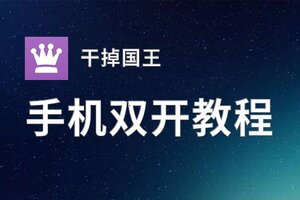 干掉国王

手机双开教程